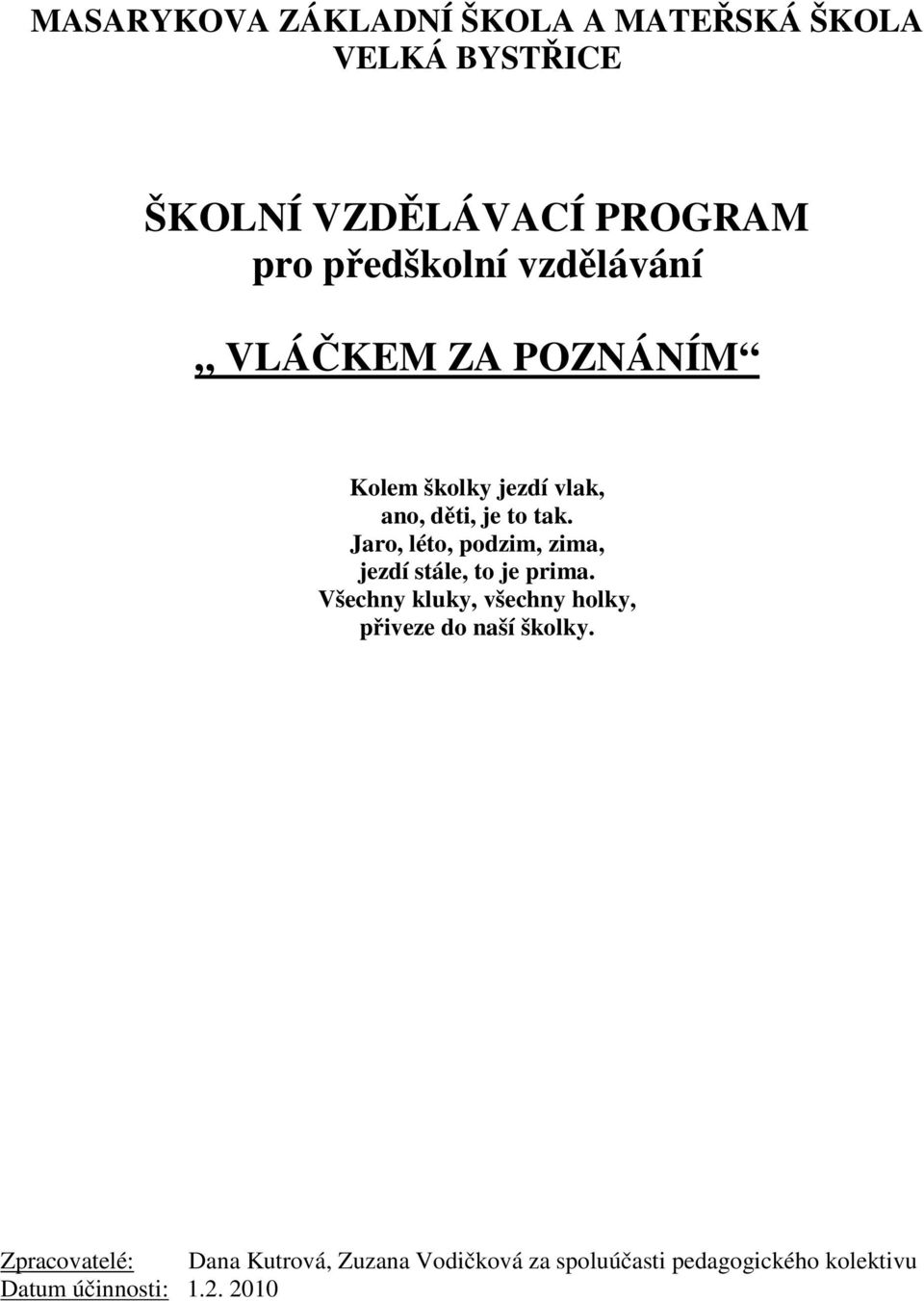 MASARYKOVA ZÁKLADNÍ ŠKOLA A MATEŘSKÁ ŠKOLA
VELKÁ BYSTŘICE

ŠKOLNÍ VZDĚLÁVACÍ PROGRAM
pro předškolní vzdělávání

„ VLÁČKEM ZA POZNÁNÍM“

Kolem školky jezdí vlak,
ano, děti, je to tak.
Jaro, léto, podzim, zima,
jezdí stále, to je prima.
Všechny kluky, všechny holky,
přiveze do naší školky.

Zpracovatelé: Dana Kutrová, Zuzana Vodičková za spoluúčasti pedagogického kolektivu
Datum účinnosti: 1.2. 2010